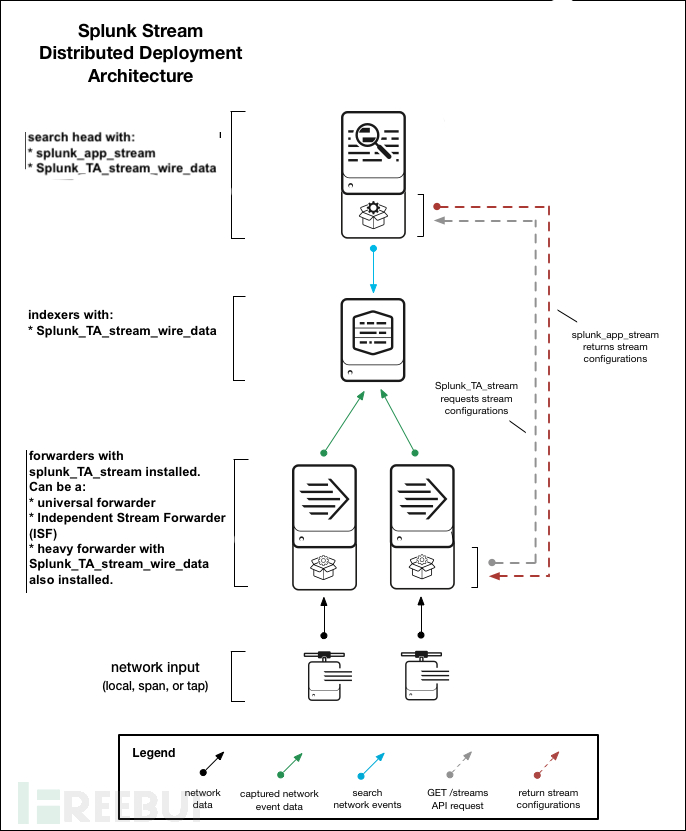 Splunk Stream
Distributed Deployment
Architecture

search head with:
* splunk_app_stream
* Splunk_TA_stream_wire_data

indexers with:
* Splunk_TA_stream_wire_data

splunk_app_stream
returns stream
configurations

Splunk_TA_stream
requests stream
configurations

forwarders with
splunk_TA_stream installed.
Can be a:
* universal forwarder
* Independent Stream Forwarder (ISF)
* heavy forwarder with
Splunk_TA_stream_wire_data
also installed.

network input
(local, span, or tap)

Legend

network data

captured network event data

search network events

GET /streams API request

return stream configurations

FREEBUF